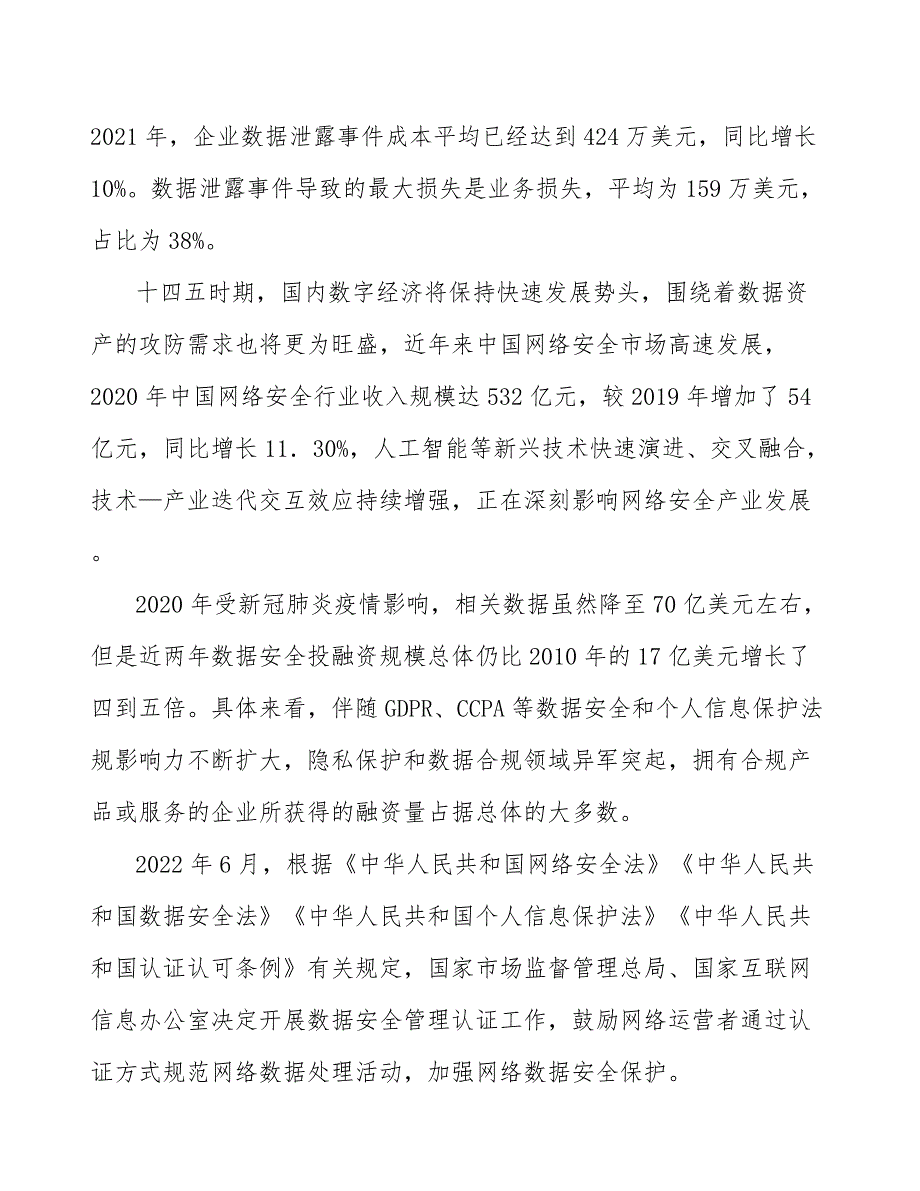 2021 年，企业数据泄露事件成本平均已经达到 424 万美元，同比增长 10%。数据泄露事件导致的最大损失是业务损失，平均为 159 万美元，占比为 38%。

十四五时期，国内数字经济将保持快速发展势头，围绕着数据资产的攻防需求也将更为旺盛，近年来中国网络安全市场高速发展，2020 年中国网络安全行业收入规模达 532 亿元，较 2019 年增加了 54 亿元，同比增长 11．30%，人工智能等新兴技术快速演进、交叉融合，技术—产业迭代交互效应持续增强，正在深刻影响网络安全产业发展。

2020 年受新冠肺炎疫情影响，相关数据虽然降至 70 亿美元左右，但是近两年数据安全投融资规模总体仍比 2010 年的 17 亿美元增长了四到五倍。具体来看，伴随 GDPR、CCPA 等数据安全和个人信息保护法规影响力不断扩大，隐私保护和数据合规领域异军突起，拥有合规产品或服务的企业所获得的融资量占据总体的大多数。

2022 年 6 月，根据《中华人民共和国网络安全法》《中华人民共和国数据安全法》《中华人民共和国个人信息保护法》《中华人民共和国认证认可条例》有关规定，国家市场监督管理总局、国家互联网信息办公室决定开展数据安全管理认证工作，鼓励网络运营者通过认证方式规范网络数据处理活动，加强网络数据安全保护。